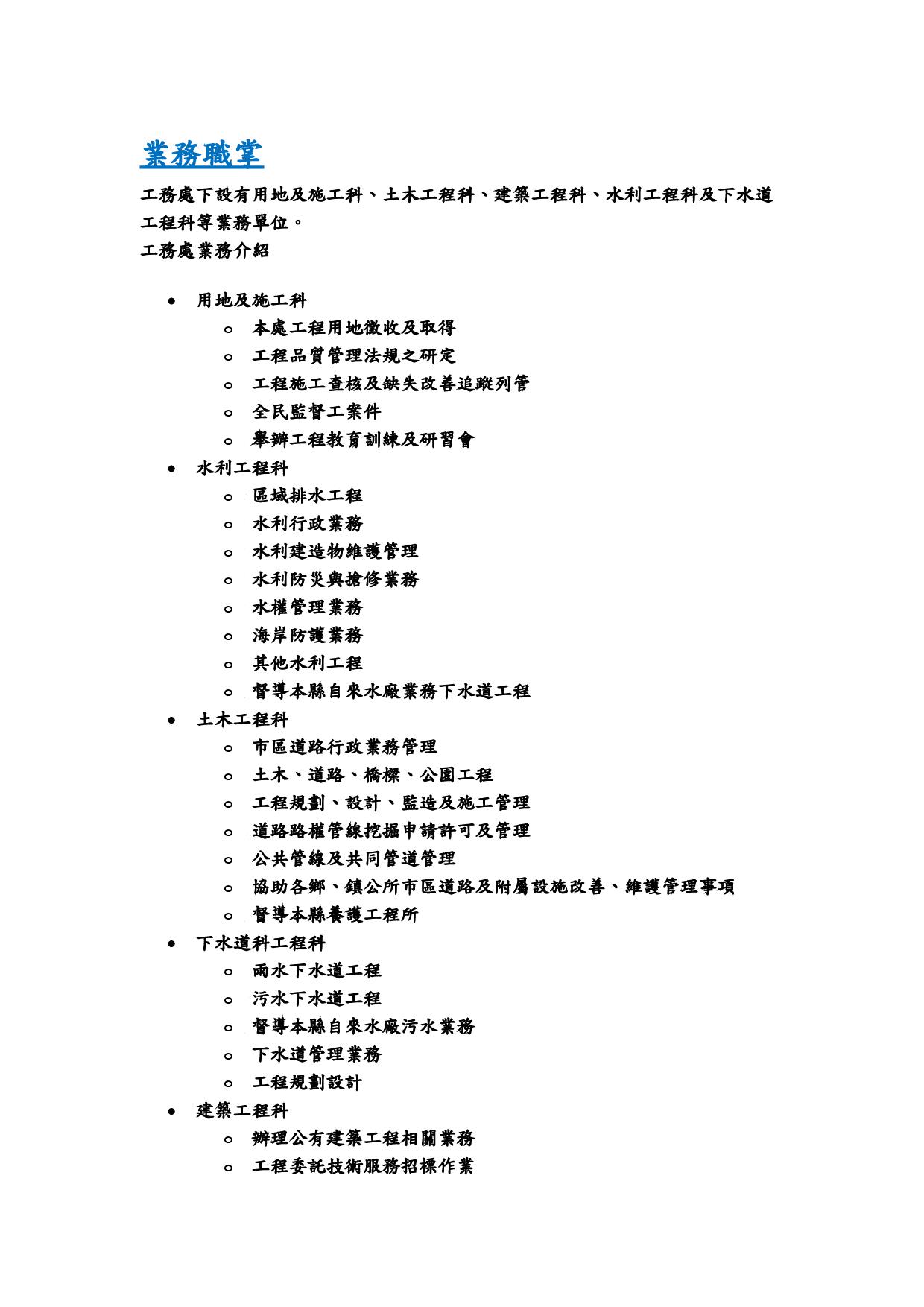 業務職掌

工務處下設有用地及施工科、土木工程科、建築工程科、水利工程科及下水道工程科等業務單位。
工務處業務介紹

• 用地及施工科
o 本處工程用地徵收及取得
o 工程品質管理法規之研定
o 工程施工查核及缺失改善追蹤列管
o 全民監督工案件
o 舉辦工程教育訓練及研習會
• 水利工程科
o 區域排水工程
o 水利行政業務
o 水利建造物維護管理
o 水利防災與搶修業務
o 水權管理業務
o 海岸防護業務
o 其他水利工程
o 督導本縣自來水廠業務下水道工程
• 土木工程科
o 市區道路行政業務管理
o 土木、道路、橋樑、公園工程
o 工程規劃、設計、監造及施工管理
o 道路路權管線挖掘申請許可及管理
o 公共管線及共同管道管理
o 協助各鄉、鎮公所市區道路及附屬設施改善、維護管理事項
o 督導本縣養護工程所
• 下水道科工程科
o 雨水下水道工程
o 污水下水道工程
o 督導本縣自來水廠污水業務
o 下水道管理業務
o 工程規劃設計
• 建築工程科
o 辦理公有建築工程相關業務
o 工程委託技術服務招標作業